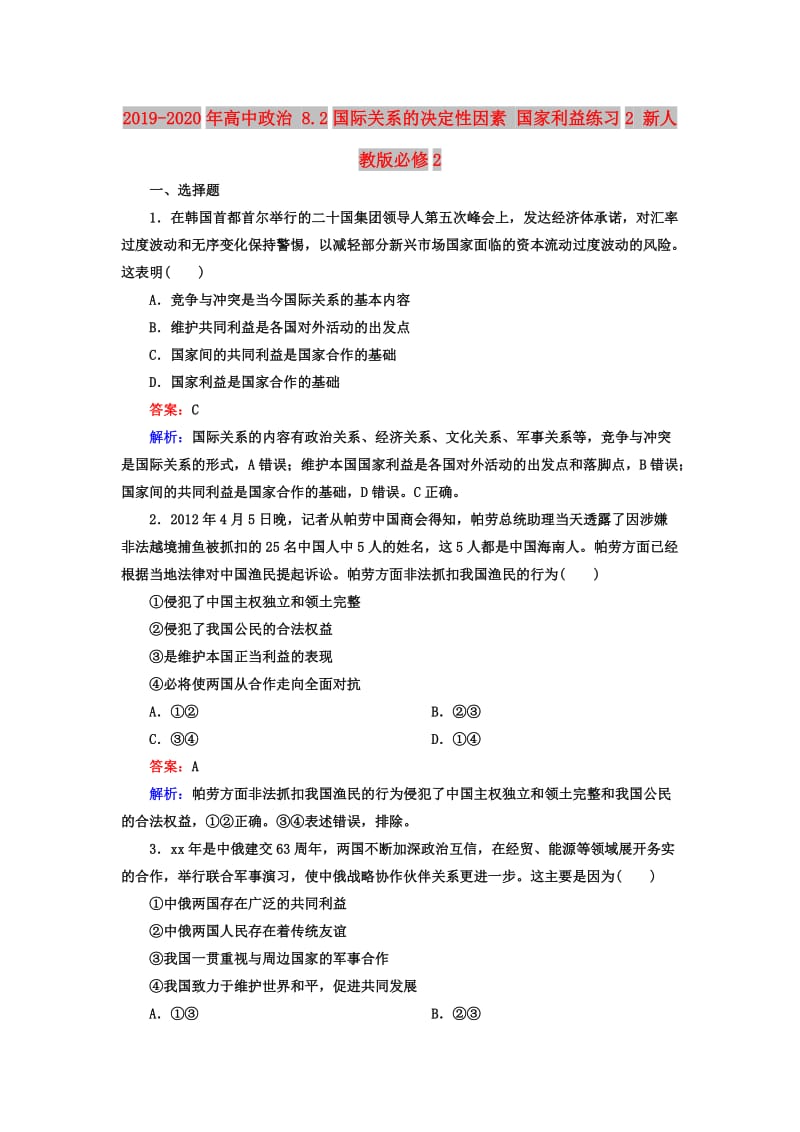 2019-2020年高中政治 8.2国际关系的决定性因素 国家利益练习2 新人教版必修2

一、选择题

1．在韩国首都首尔举行的二十国集团领导人第五次峰会上，发达经济体承诺，对汇率过度波动和无序变化保持警惕，以减轻部分新兴市场国家面临的资本流动过度波动的风险。这表明(　　)

A．竞争与冲突是当今国际关系的基本内容

B．维护共同利益是各国对外活动的出发点

C．国家间的共同利益是国家合作的基础

D．国家利益是国家合作的基础

答案：C

解析：国际关系的内容有政治关系、经济关系、文化关系、军事关系等，竞争与冲突是国际关系的形式，A错误；维护本国国家利益是各国对外活动的出发点和落脚点，B错误；国家间的共同利益是国家合作的基础，D错误。C正确。

2．2012年4月5日晚，记者从帕劳中国商会得知，帕劳总统助理当天透露了因涉嫌非法越境捕鱼被抓扣的25名中国人中5人的姓名，这5人都是中国海南人。帕劳方面已经根据当地法律对中国渔民提起诉讼。帕劳方面非法抓扣我国渔民的行为(　　)

①侵犯了中国主权独立和领土完整

②侵犯了我国公民的合法权益

③是维护本国正当利益的表现

④必将使两国从合作走向全面对抗

A．①②　　B．②③

C．③④　　D．①④

答案：A

解析：帕劳方面非法抓扣我国渔民的行为侵犯了中国主权独立和领土完整和我国公民的合法权益，①②正确。③④表述错误，排除。

3．xx年是中俄建交63周年，两国不断加深政治互信，在经贸、能源等领域展开务实的合作，举行联合军事演习，使中俄战略协作伙伴关系更进一步。这主要是因为(　　)

①中俄两国存在广泛的共同利益

②中俄两国人民存在着传统友谊

③我国一贯重视与周边国家的军事合作

④我国致力于维护世界和平，促进共同发展

A．①③　　B．②③